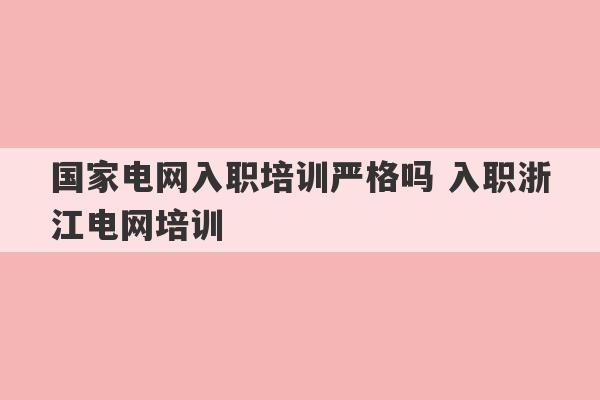 国家电网入职培训严格吗 入职浙江电网培训